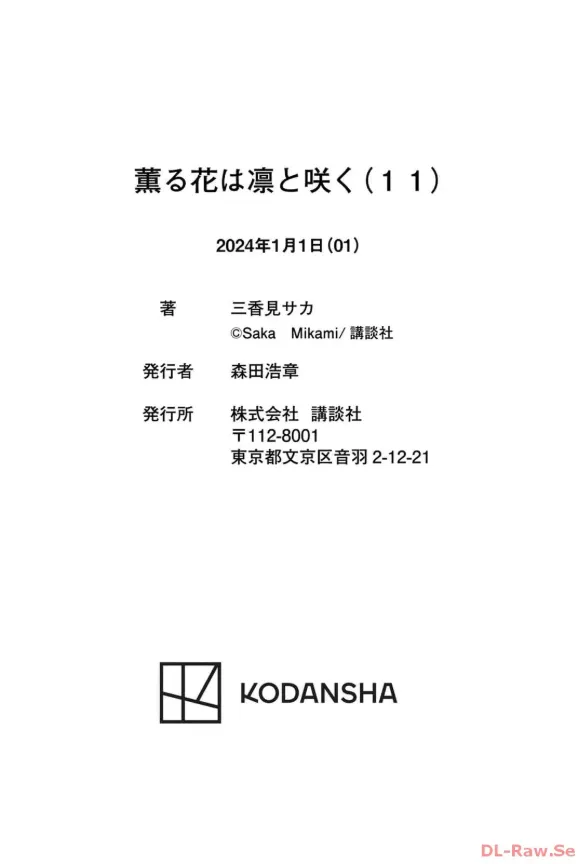 薫る花は凛と咲く（11）

2024年1月1日（01）

著 三香見サカ
©Saka Mikami/講談社

発行者 森田浩章

発行所 株式会社 講談社
〒112-8001
東京都文京区音羽2-12-21

KODANSHA

DL-Raw.Se